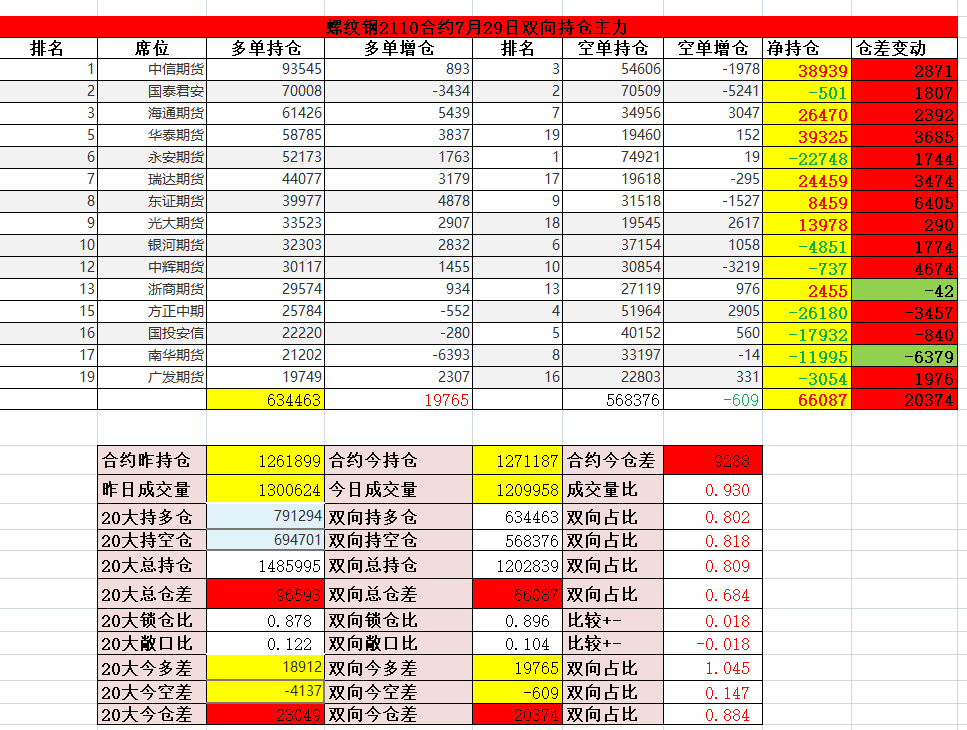 螺纹钢2110合约7月29日双向持仓主力

| 排名 | 席位 | 多单持仓 | 多单增仓 | 排名 | 空单持仓 | 空单增仓 | 净持仓 | 仓差变动 |
|---|---|---|---|---|---|---|---|---|
| 1 | 中信期货 | 93545 | 893 | 3 | 54606 | -1978 | 38939 | 2871 |
| 2 | 国泰君安 | 70008 | -3434 | 2 | 70509 | -5241 | -501 | 1807 |
| 3 | 海通期货 | 61426 | 5439 | 7 | 34956 | 3047 | 26470 | 2392 |
| 5 | 华泰期货 | 58785 | 3837 | 19 | 19460 | 152 | 39325 | 3685 |
| 6 | 永安期货 | 52173 | 1763 | 1 | 74921 | 19 | -22748 | 1744 |
| 7 | 瑞达期货 | 44077 | 3179 | 17 | 19618 | -295 | 24459 | 3474 |
| 8 | 东证期货 | 39977 | 4878 | 9 | 31518 | -1527 | 8459 | 6405 |
| 9 | 光大期货 | 33523 | 2907 | 18 | 19545 | 2617 | 13978 | 290 |
| 10 | 银河期货 | 32303 | 2832 | 6 | 37154 | 1058 | -4851 | 1774 |
| 12 | 中辉期货 | 30117 | 1455 | 10 | 30854 | -3219 | -737 | 4674 |
| 13 | 浙商期货 | 29574 | 934 | 13 | 27119 | 976 | 2455 | -42 |
| 15 | 方正中期 | 25784 | -552 | 4 | 51964 | 2905 | -26180 | -3457 |
| 16 | 国投安信 | 22220 | -280 | 5 | 40152 | 560 | -17932 | -840 |
| 17 | 南华期货 | 21202 | -6393 | 8 | 33197 | -14 | -11995 | -6379 |
| 19 | 广发期货 | 19749 | 2307 | 16 | 22803 | 331 | -3054 | 1976 |
| | | 634463 | 19765 | | 568376 | -609 | 66087 | 20374 |

| 合约昨持仓 | 1261899 | 合约今持仓 | 1271187 | 合约今仓差 | 9288 |
|---|---|---|---|---|---|
| 昨日成交量 | 1300624 | 今日成交量 | 1209958 | 成交量比 | 0.930 |
| 20大持多仓 | 791294 | 双向持多仓 | 634463 | 双向占比 | 0.802 |
| 20大持空仓 | 694701 | 双向持空仓 | 568376 | 双向占比 | 0.818 |
| 20大总持仓 | 1485995 | 双向总持仓 | 1202839 | 双向占比 | 0.809 |
| 20大总仓差 | 96593 | 双向总仓差 | 66087 | 双向占比 | 0.684 |
| 20大锁仓比 | 0.878 | 双向锁仓比 | 0.896 | 比较+- | 0.018 |
| 20大敞口比 | 0.122 | 双向敞口比 | 0.104 | 比较+- | -0.018 |
| 20大今多差 | 18912 | 双向今多差 | 19765 | 双向占比 | 1.045 |
| 20大今空差 | -4137 | 双向今空差 | -609 | 双向占比 | 0.147 |
| 20大今仓差 | 23049 | 双向今仓差 | 20374 | 双向占比 | 0.884 |